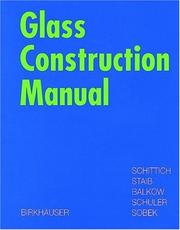 Glass Construction Manual

SCHITTICH
STAIB
BALKOW
SCHULER
SOBEK

BIRKHAUSER